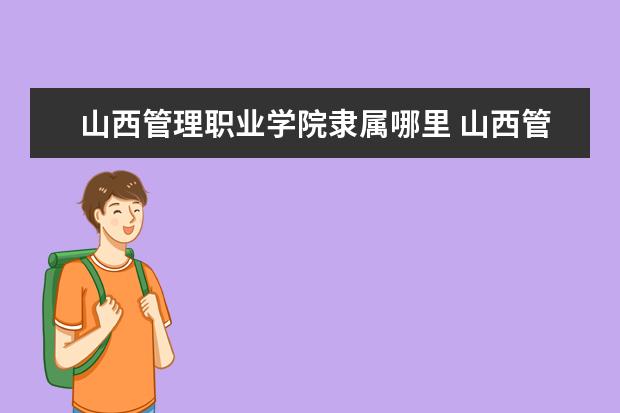 山西管理职业学院隶属哪里 山西管